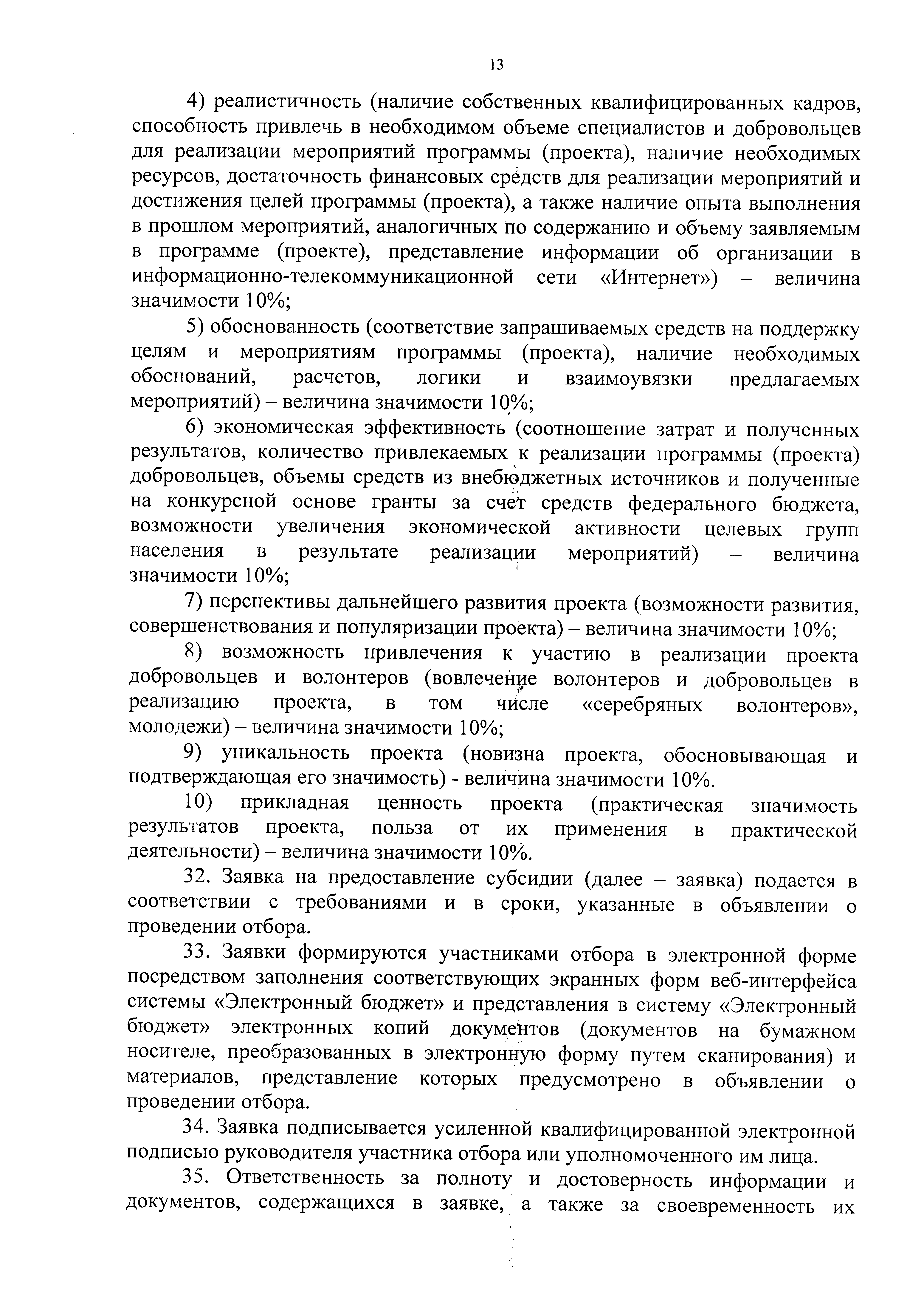 13

4) реалистичность (наличие собственных квалифицированных кадров, способность привлечь в необходимом объеме специалистов и добровольцев для реализации мероприятий программы (проекта), наличие необходимых ресурсов, достаточность финансовых средств для реализации мероприятий и достижения целей программы (проекта), а также наличие опыта выполнения в прошлом мероприятий, аналогичных по содержанию и объему заявляемым в программе (проекте), представление информации об организации в информационно-телекоммуникационной сети «Интернет») – величина значимости 10%;

5) обоснованность (соответствие запрашиваемых средств на поддержку целям и мероприятиям программы (проекта), наличие необходимых обоснований, расчетов, логики и взаимоувязки предлагаемых мероприятий) – величина значимости 10%;

6) экономическая эффективность (соотношение затрат и полученных результатов, количество привлекаемых к реализации программы (проекта) добровольцев, объемы средств из внебюджетных источников и полученные на конкурсной основе гранты за счет средств федерального бюджета, возможности увеличения экономической активности целевых групп населения в результате реализации мероприятий) – величина значимости 10%;

7) перспективы дальнейшего развития проекта (возможности развития, совершенствования и популяризации проекта) – величина значимости 10%;

8) возможность привлечения к участию в реализации проекта добровольцев и волонтеров (вовлечение волонтеров и добровольцев в реализацию проекта, в том числе «серебряных волонтеров», молодежи) – величина значимости 10%;

9) уникальность проекта (новизна проекта, обосновывающая и подтверждающая его значимость) - величина значимости 10%.

10) прикладная ценность проекта (практическая значимость результатов проекта, польза от их применения в практической деятельности) – величина значимости 10%.

32. Заявка на предоставление субсидии (далее – заявка) подается в соответствии с требованиями и в сроки, указанные в объявлении о проведении отбора.

33. Заявки формируются участниками отбора в электронной форме посредством заполнения соответствующих экранных форм веб-интерфейса системы «Электронный бюджет» и представления в систему «Электронный бюджет» электронных копий документов (документов на бумажном носителе, преобразованных в электронную форму путем сканирования) и материалов, представление которых предусмотрено в объявлении о проведении отбора.

34. Заявка подписывается усиленной квалифицированной электронной подписью руководителя участника отбора или уполномоченного им лица.

35. Ответственность за полноту и достоверность информации и документов, содержащихся в заявке, а также за своевременность их